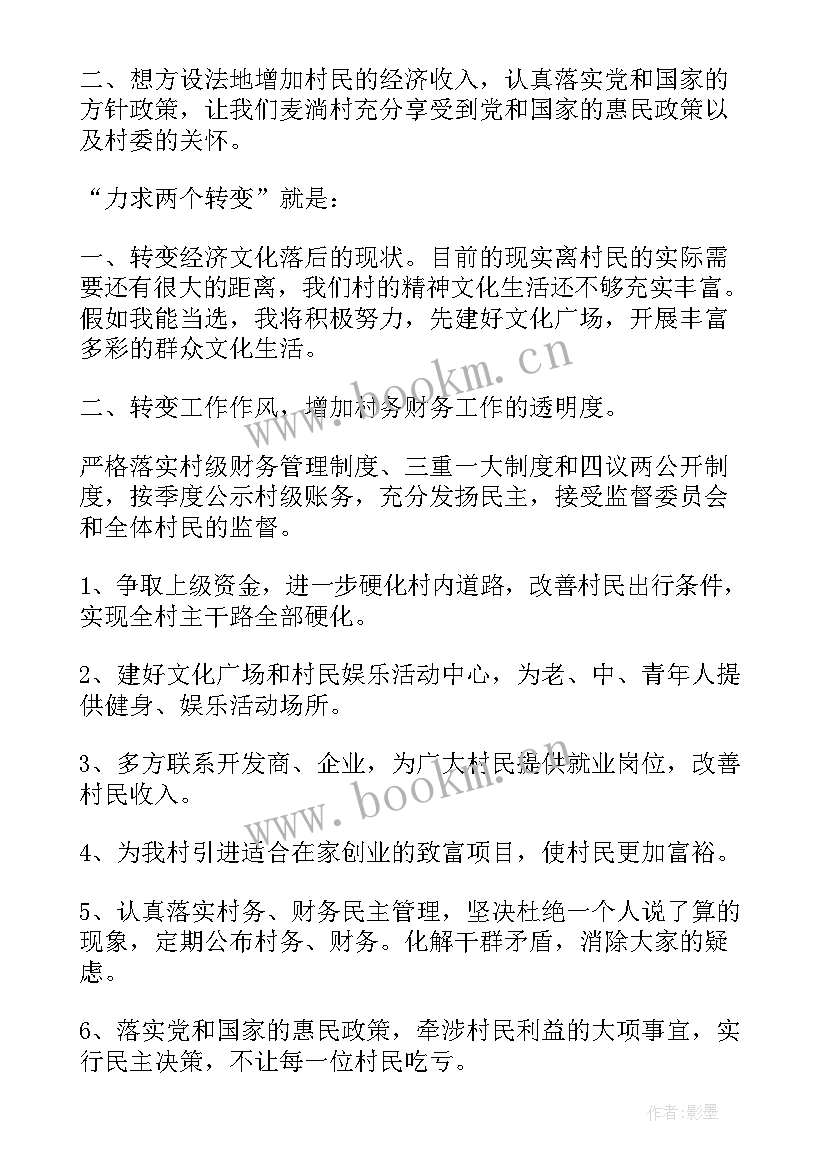 二、想方设法地增加村民的经济收入，认真落实党和国家的方针政策，让我们麦淌村充分享受到党和国家的惠民政策以及村委的关怀。

“力求两个转变”就是：

一、转变经济文化落后的现状。目前的现实离村民的实际需要还有很大的距离，我们村的精神文化生活还不够充实丰富。假如我能当选，我将积极努力，先建好文化广场，开展丰富多彩的群众文化生活。

二、转变工作作风，增加村务财务工作的透明度。

严格落实村级财务管理制度、三重一大制度和四议两公开制度，按季度公示村级账务，充分发扬民主，接受监督委员会和全体村民的监督。

1、争取上级资金，进一步硬化村内道路，改善村民出行条件，实现全村主干路全部硬化。

2、建好文化广场和村民娱乐活动中心，为老、中、青年人提供健身、娱乐活动场所。

3、多方联系开发商、企业，为广大村民提供就业岗位，改善村民收入。

4、为我村引进适合在家创业的致富项目，使村民更加富裕。

5、认真落实村务、财务民主管理，坚决杜绝一个人说了算的现象，定期公布村务、财务。化解干群矛盾，消除大家的疑虑。

6、落实党和国家的惠民政策，牵涉村民利益的大项事宜，实行民主决策，不让每一位村民吃亏。

www.bookm.cn

www.bookm.cn

作者:影墨